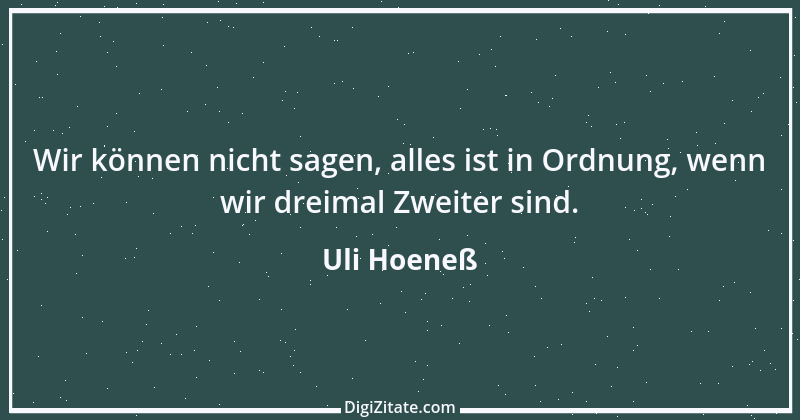 Wir können nicht sagen, alles ist in Ordnung, wenn wir dreimal Zweiter sind.

Uli Hoeneß

DigiZitate.com